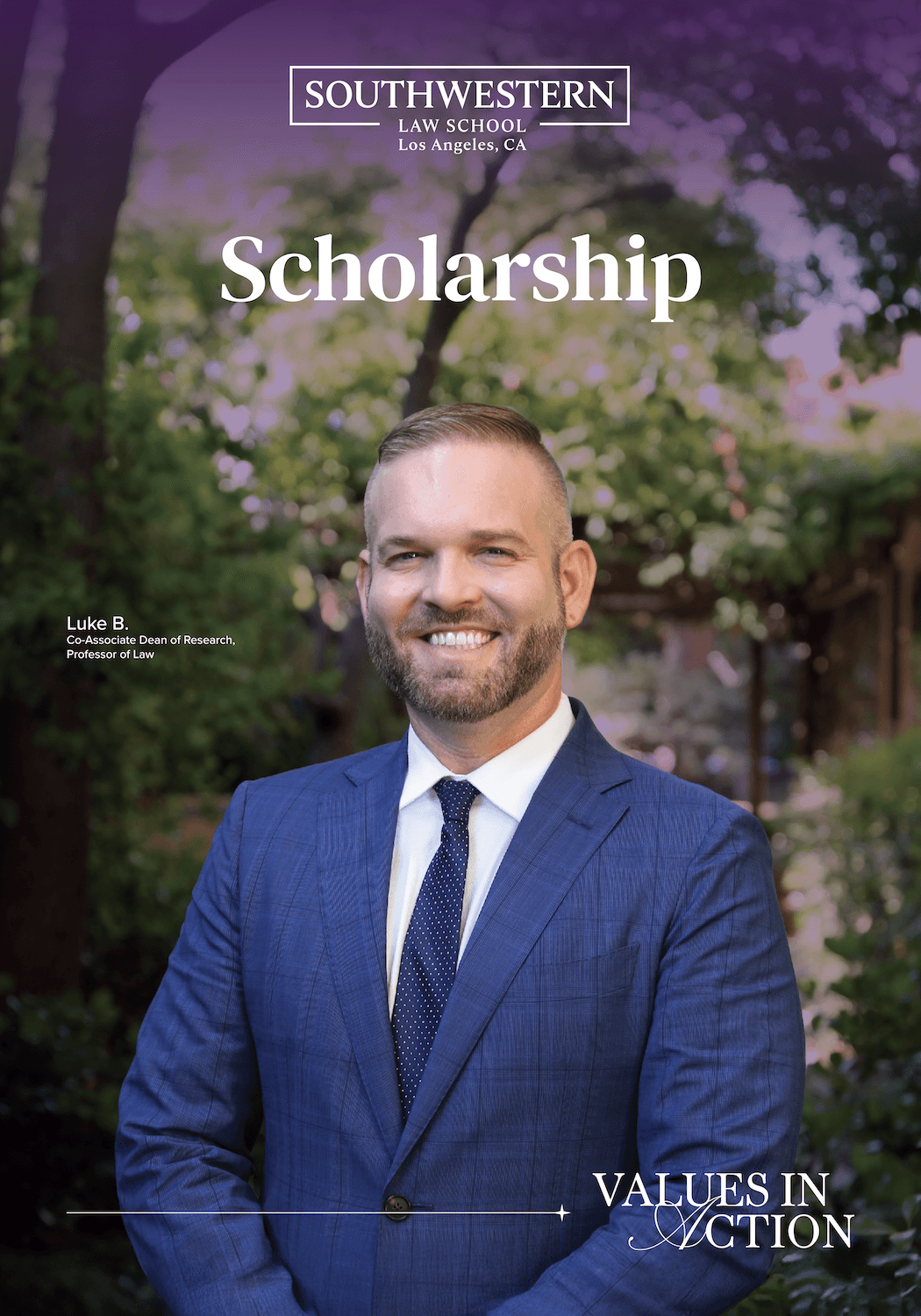 SOUTHWESTERN
LAW SCHOOL
Los Angeles, CA

Scholarship

Luke B.
Co-Associate Dean of Research,
Professor of Law

VALUES IN
ACTION